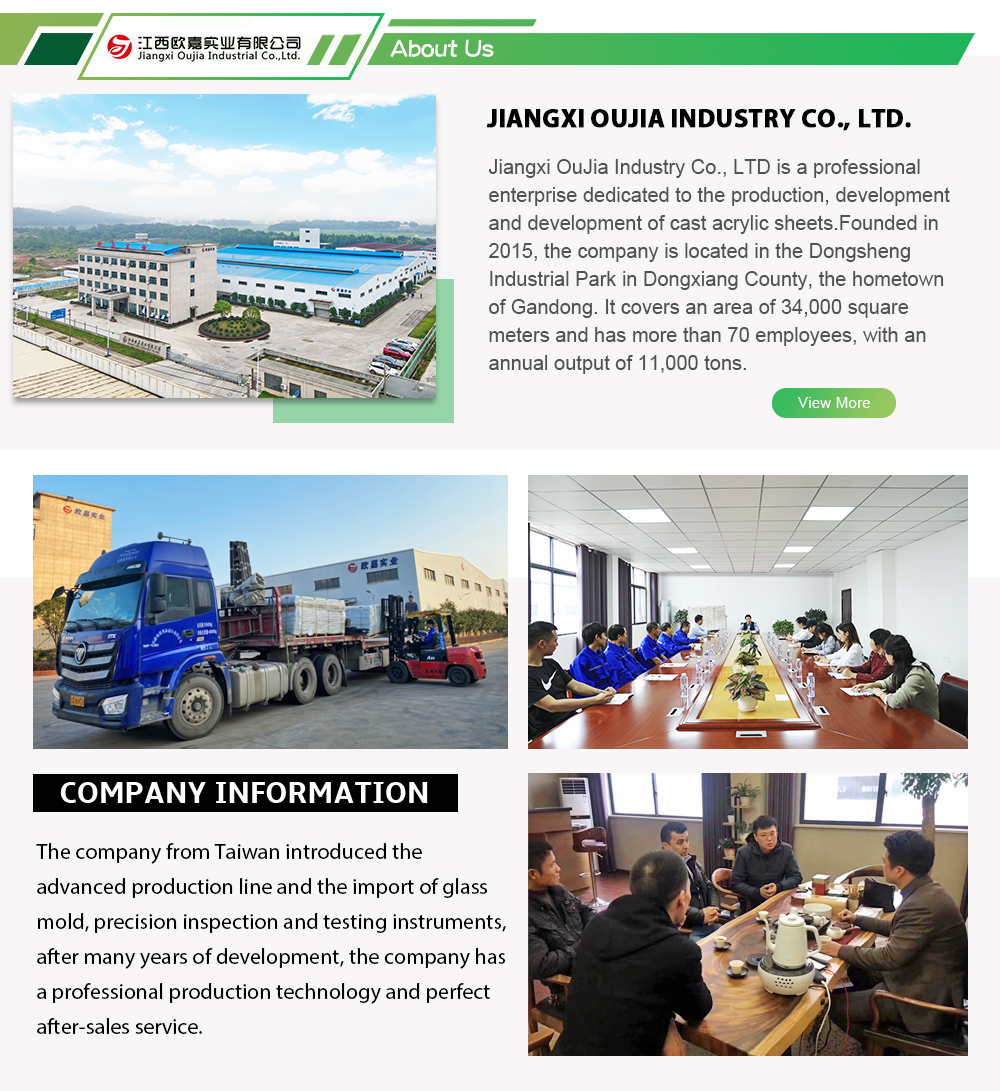 江西欧嘉实业有限公司
Jiangxi Oujia Industrial Co.,Ltd.

About Us

JIANGXI OUJIA INDUSTRY CO., LTD.

Jiangxi OuJia Industry Co., LTD is a professional enterprise dedicated to the production, development and development of cast acrylic sheets.Founded in 2015, the company is located in the Dongsheng Industrial Park in Dongxiang County, the hometown of Gandong. It covers an area of 34,000 square meters and has more than 70 employees, with an annual output of 11,000 tons.

View More

欧嘉实业

欧嘉实业

COMPANY INFORMATION

The company from Taiwan introduced the advanced production line and the import of glass mold, precision inspection and testing instruments, after many years of development, the company has a professional production technology and perfect after-sales service.